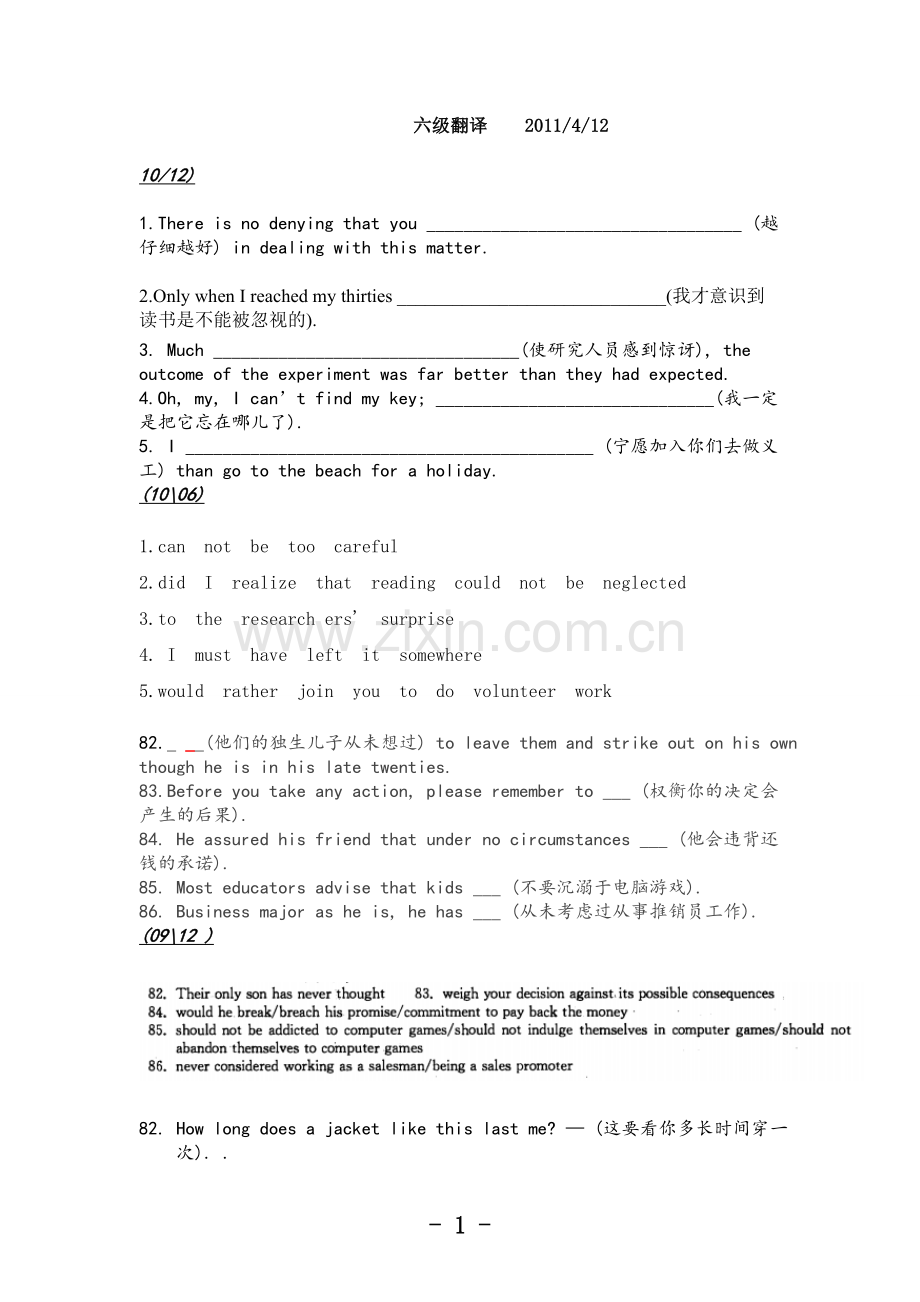 六级翻译 2011/4/12

10/12)

1.There is no denying that you ____ (越仔细越好) in dealing with this matter.

2.Only when I reached my thirties ____(我才意识到读书是不能被忽视的).

3. Much ____(使研究人员感到惊讶), the outcome of the experiment was far better than they had expected.

4.Oh, my, I can't find my key; ____(我一定是把它忘在哪儿了).

5. I ____ (宁愿加入你们去做义工) than go to the beach for a holiday.

(10\06)

1.can not be too careful

2.did I realize that reading could not be neglected

3.to the research ers' surprise

4. I must have left it somewhere

5.would rather join you to do volunteer work

82.____(他们的独生儿子从未想过) to leave them and strike out on his own though he is in his late twenties.
83.Before you take any action, please remember to ____ (权衡你的决定会产生的后果).
84. He assured his friend that under no circumstances ____ (他会违背还钱的承诺).
85. Most educators advise that kids ____ (不要沉溺于电脑游戏).
86. Business major as he is, he has ____ (从未考虑过从事推销员工作).

(09\12 )

82. Their only son has never thought 83. weigh your decision against its possible consequences
84. would he break/breach his promise/commitment to pay back the money
85. should not be addicted to computer games/should not indulge themselves in computer games/should not abandon themselves to computer games
86. never considered working as a salesman/being a sales promoter

82. How long does a jacket like this last me? — (这要看你多长时间穿一次). .

- 1 -

www.zixin.com.cn